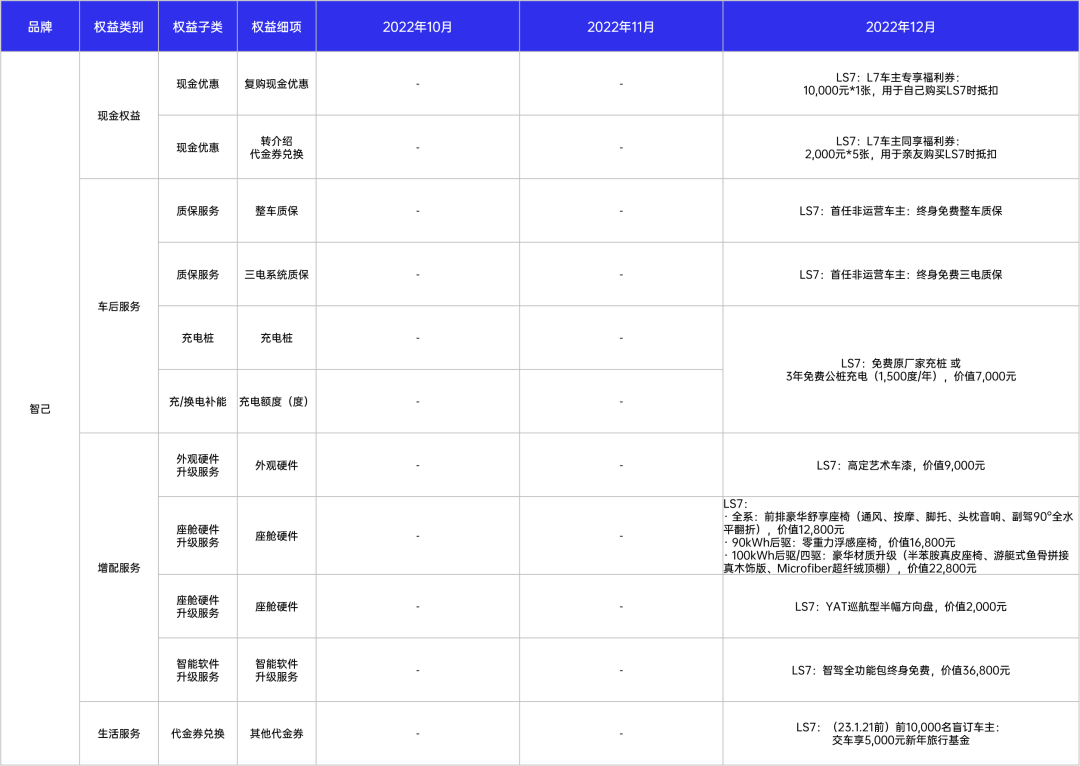 | 品牌 | 权益类别 | 权益子类 | 权益细项 | 2022年10月 | 2022年11月 | 2022年12月 |
|---|---|---|---|---|---|---|
| 智己 | 现金权益 | 现金优惠 | 复购现金优惠 | - | - | LS7：L7车主专享福利券：10,000元*1张，用于自己购买LS7时抵扣 |
| | | 现金优惠 | 转介绍代金券兑换 | - | - | LS7：L7车主同享福利券：2,000元*5张，用于亲友购买LS7时抵扣 |
| | 车后服务 | 质保服务 | 整车质保 | - | - | LS7：首任非运营车主：终身免费整车质保 |
| | | 质保服务 | 三电系统质保 | - | - | LS7：首任非运营车主：终身免费三电质保 |
| | | 充电桩 | 充电桩 | - | - | LS7：免费原厂家充桩 或 3年免费公桩充电（1,500度/年），价值7,000元 |
| | | 充/换电补能 | 充电额度（度） | - | - | |
| | 增配服务 | 外观硬件升级服务 | 外观硬件 | - | - | LS7：高定艺术车漆，价值9,000元 |
| | | 座舱硬件升级服务 | 座舱硬件 | - | - | LS7：· 全系：前排豪华舒享座椅（通风、按摩、脚托、头枕音响、副驾90°全水平翻折），价值12,800元 · 90kWh后驱：零重力浮感座椅，价值16,800元 · 100kWh后驱/四驱：豪华材质升级（半苯胺真皮座椅、游艇式鱼骨拼接真木饰版、Microfiber超纤绒顶棚），价值22,800元 |
| | | 座舱硬件升级服务 | 座舱硬件 | - | - | LS7：YAT巡航型半幅方向盘，价值2,000元 |
| | | 智能软件升级服务 | 智能软件升级服务 | - | - | LS7：智驾全功能包终身免费，价值36,800元 |
| | 生活服务 | 代金券兑换 | 其他代金券 | - | - | LS7：（23.1.21前）前10,000名盲订车主：交车享5,000元新年旅行基金 |